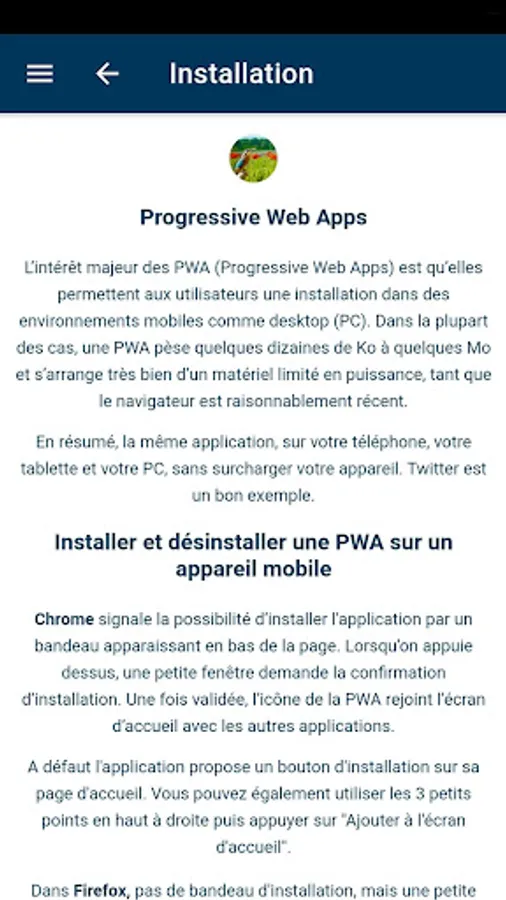 Installation

Progressive Web Apps

L'intérêt majeur des PWA (Progressive Web Apps) est qu'elles permettent aux utilisateurs une installation dans des environnements mobiles comme desktop (PC). Dans la plupart des cas, une PWA pèse quelques dizaines de Ko à quelques Mo et s'arrange très bien d'un matériel limité en puissance, tant que le navigateur est raisonnablement récent.

En résumé, la même application, sur votre téléphone, votre tablette et votre PC, sans surcharger votre appareil. Twitter est un bon exemple.

Installer et désinstaller une PWA sur un appareil mobile

Chrome signale la possibilité d'installer l'application par un bandeau apparaissant en bas de la page. Lorsqu'on appuie dessus, une petite fenêtre demande la confirmation d'installation. Une fois validée, l'icône de la PWA rejoint l'écran d'accueil avec les autres applications.

A défaut l'application propose un bouton d'installation sur sa page d'accueil. Vous pouvez également utiliser les 3 petits points en haut à droite puis appuyer sur "Ajouter à l'écran d'accueil".

Dans Firefox, pas de bandeau d'installation, mais une petite